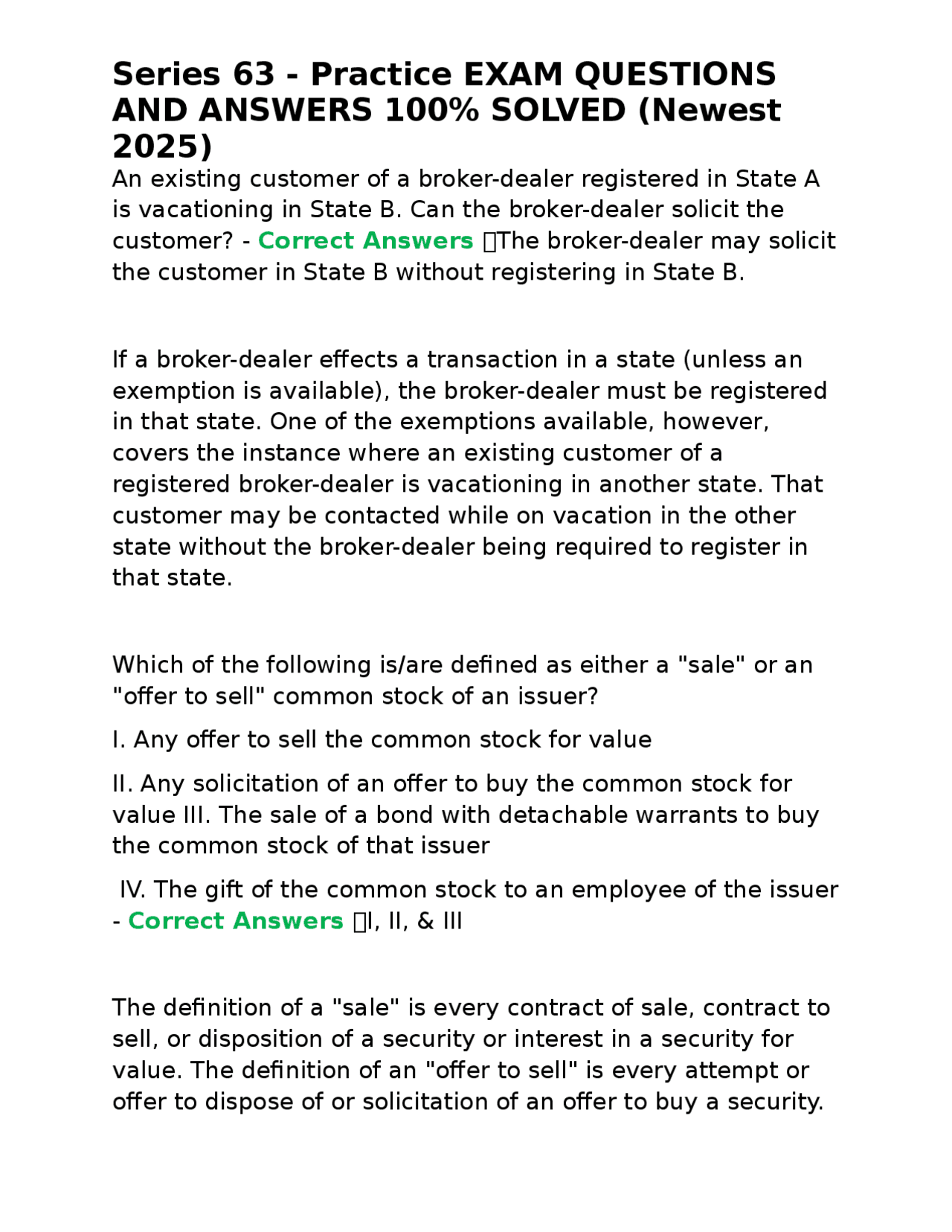 Series 63 - Practice EXAM QUESTIONS AND ANSWERS 100% SOLVED (Newest 2025)

An existing customer of a broker-dealer registered in State A is vacationing in State B. Can the broker-dealer solicit the customer? - Correct Answers The broker-dealer may solicit the customer in State B without registering in State B.

If a broker-dealer effects a transaction in a state (unless an exemption is available), the broker-dealer must be registered in that state. One of the exemptions available, however, covers the instance where an existing customer of a registered broker-dealer is vacationing in another state. That customer may be contacted while on vacation in the other state without the broker-dealer being required to register in that state.

Which of the following is/are defined as either a "sale" or an "offer to sell" common stock of an issuer?

I. Any offer to sell the common stock for value

II. Any solicitation of an offer to buy the common stock for value III. The sale of a bond with detachable warrants to buy the common stock of that issuer

IV. The gift of the common stock to an employee of the issuer - Correct Answers I, II, & III

The definition of a "sale" is every contract of sale, contract to sell, or disposition of a security or interest in a security for value. The definition of an "offer to sell" is every attempt or offer to dispose of or solicitation of an offer to buy a security.